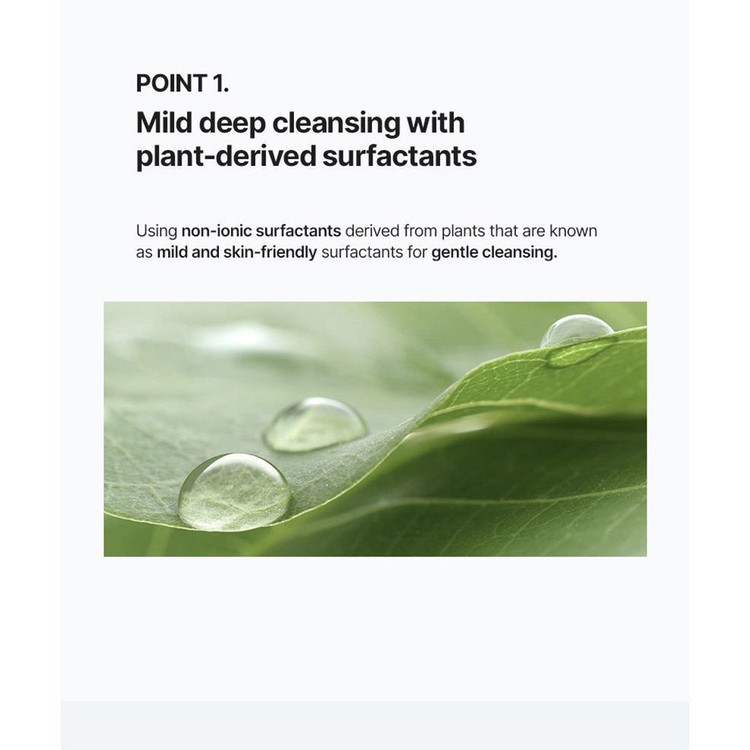 POINT 1.

Mild deep cleansing with plant-derived surfactants

Using non-ionic surfactants derived from plants that are known as mild and skin-friendly surfactants for gentle cleansing.